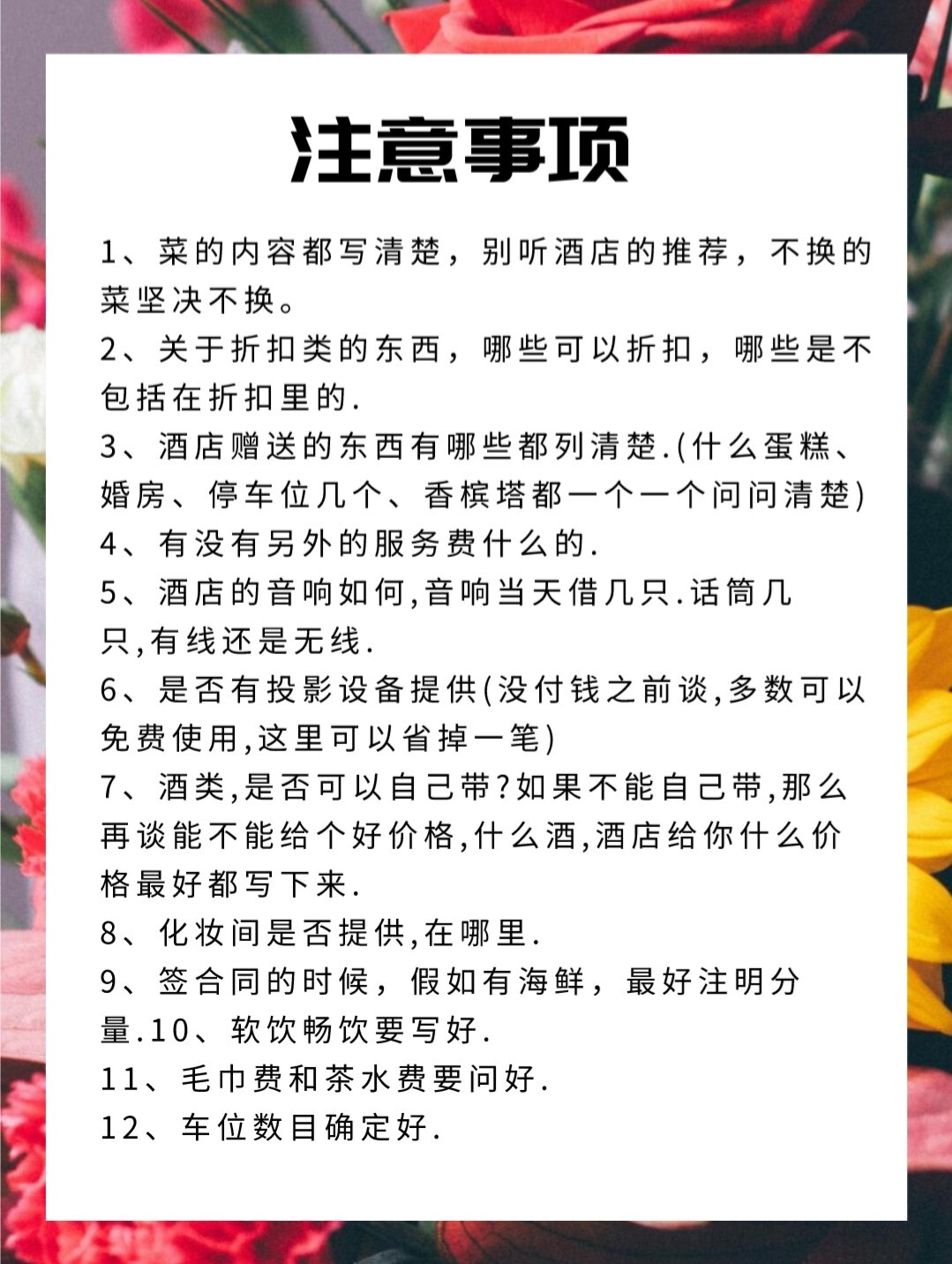 注意事项

1、菜的内容都写清楚，别听酒店的推荐，不换的菜坚决不换。

2、关于折扣类的东西，哪些可以折扣，哪些是不包括在折扣里的.

3、酒店赠送的东西有哪些都列清楚.(什么蛋糕、婚房、停车位几个、香槟塔都一个一个问问清楚)

4、有没有另外的服务费什么的.

5、酒店的音响如何,音响当天借几只.话筒几只,有线还是无线.

6、是否有投影设备提供(没付钱之前谈,多数可以免费使用,这里可以省掉一笔)

7、酒类,是否可以自己带?如果不能自己带,那么再谈能不能给个好价格,什么酒,酒店给你什么价格最好都写下来.

8、化妆间是否提供,在哪里.

9、签合同的时候，假如有海鲜，最好注明分量.10、软饮畅饮要写好.

11、毛巾费和茶水费要问好.

12、车位数目确定好.